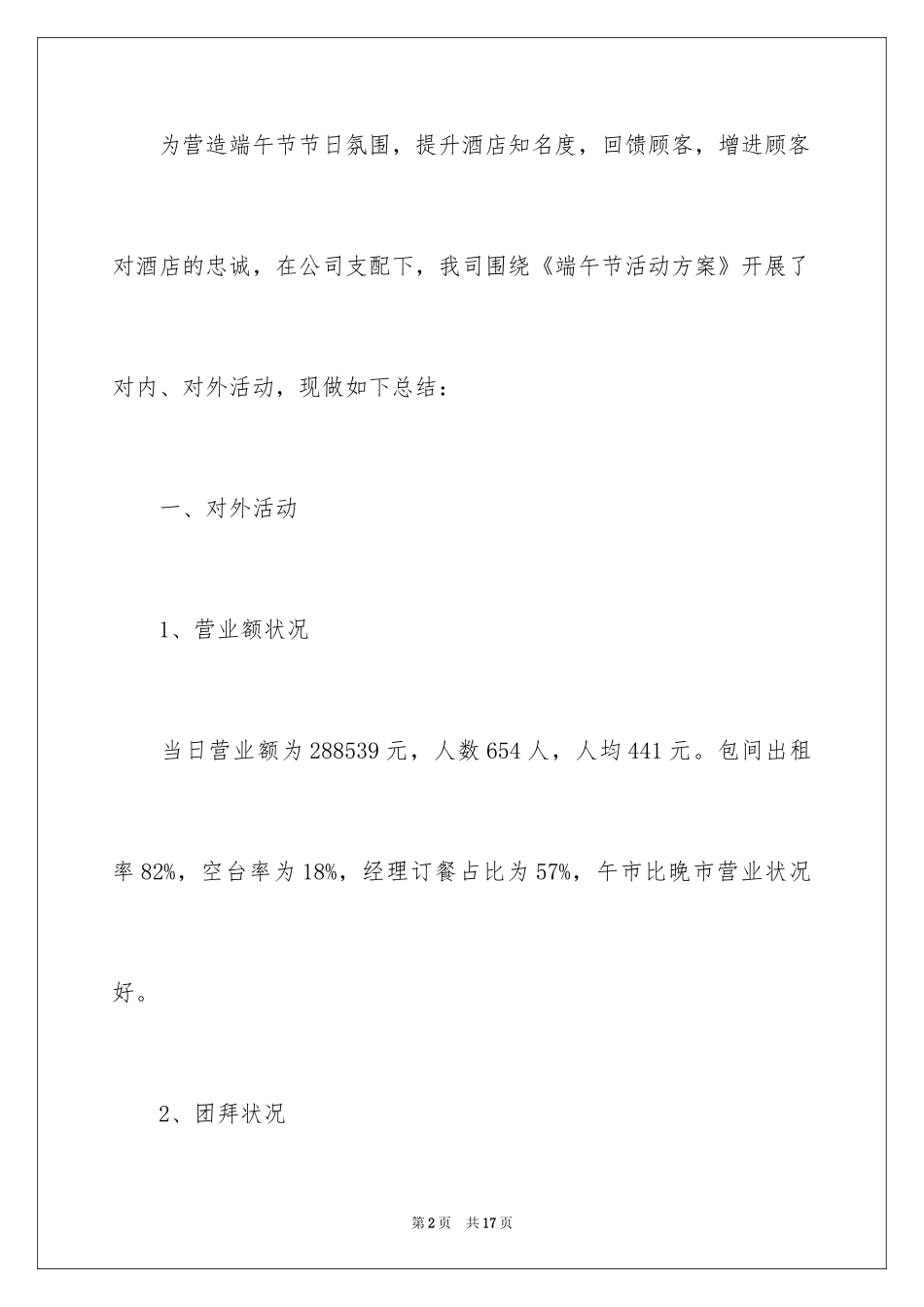 为营造端午节节日氛围，提升酒店知名度，回馈顾客，增进顾客对酒店的忠诚，在公司支配下，我司围绕《端午节活动方案》开展了对内、对外活动，现做如下总结：

一、对外活动

1、营业额状况

当日营业额为288539元，人数654人，人均441元。包间出租率82%，空台率为18%，经理订餐占比为57%，午市比晚市营业状况好。

2、团拜状况

第2页 共17页